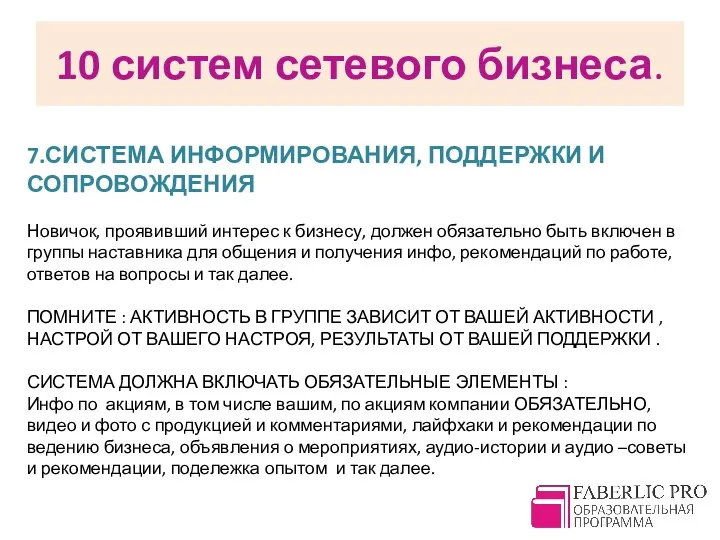 10 систем сетевого бизнеса.

7.СИСТЕМА ИНФОРМИРОВАНИЯ, ПОДДЕРЖКИ И СОПРОВОЖДЕНИЯ

Новичок, проявивший интерес к бизнесу, должен обязательно быть включен в группы наставника для общения и получения инфо, рекомендаций по работе, ответов на вопросы и так далее.

ПОМНИТЕ : АКТИВНОСТЬ В ГРУППЕ ЗАВИСИТ ОТ ВАШЕЙ АКТИВНОСТИ , НАСТРОЙ ОТ ВАШЕГО НАСТРОЯ, РЕЗУЛЬТАТЫ ОТ ВАШЕЙ ПОДДЕРЖКИ .

СИСТЕМА ДОЛЖНА ВКЛЮЧАТЬ ОБЯЗАТЕЛЬНЫЕ ЭЛЕМЕНТЫ :
Инфо по акциям, в том числе вашим, по акциям компании ОБЯЗАТЕЛЬНО, видео и фото с продукцией и комментариями, лайфхаки и рекомендации по ведению бизнеса, объявления о мероприятиях, аудио-истории и аудио –советы и рекомендации, подележка опытом и так далее.

FABERLIC PRO
ОБРАЗОВАТЕЛЬНАЯ ПРОГРАММА